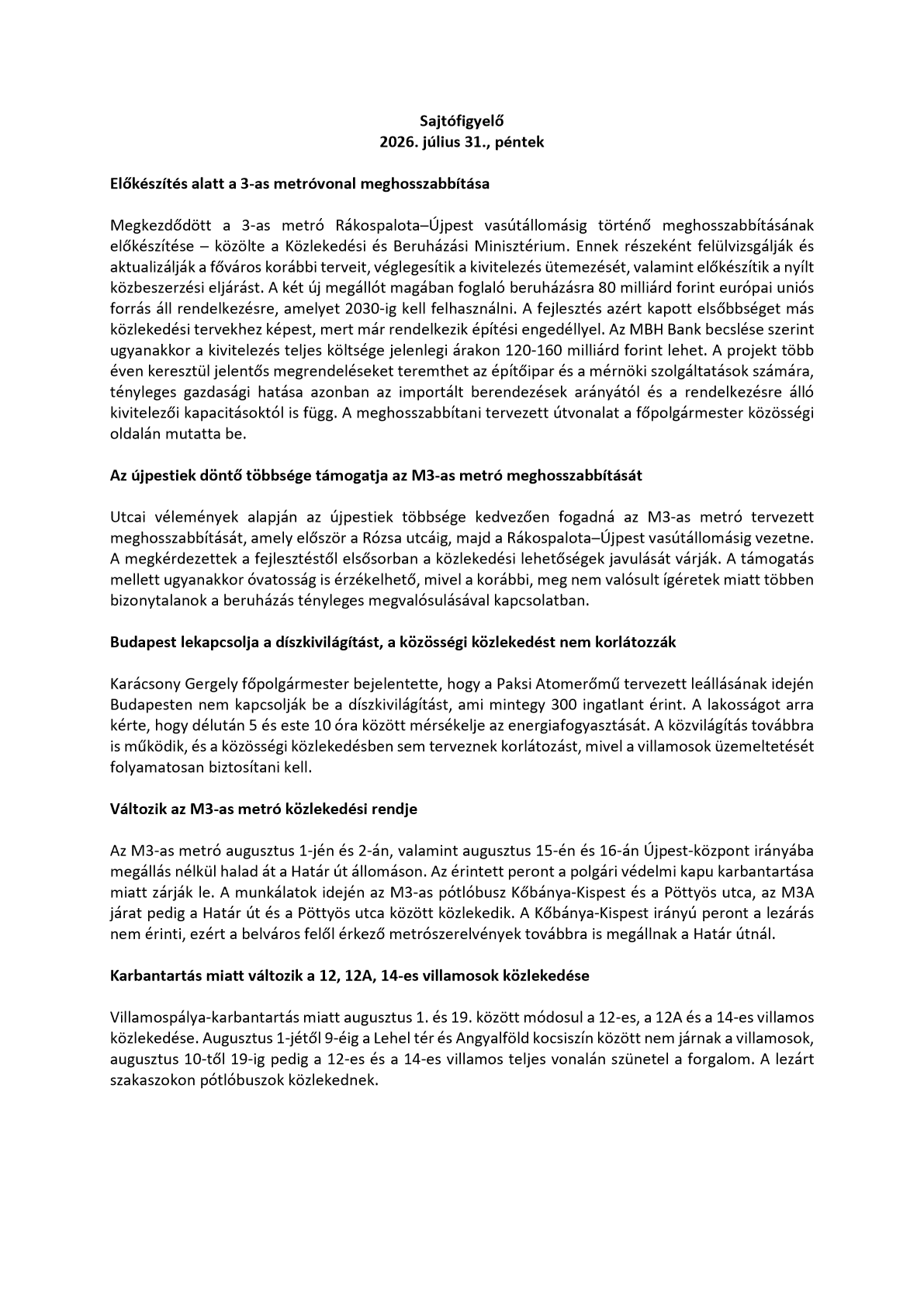 Sajtófigyelő
2026. július 31., péntek

Előkészítés alatt a 3-as metróvonal meghosszabbítása

Megkezdődött a 3-as metró Rákospalota–Újpest vasútállomásig történő meghosszabbításának előkészítése – közölte a Közlekedési és Beruházási Minisztérium. Ennek részeként felülvizsgálják és aktualizálják a főváros korábbi terveit, véglegesítik a kivitelezés ütemezését, valamint előkészítik a nyílt közbeszerzési eljárást. A két új megállót magában foglaló beruházásra 80 milliárd forint európai uniós forrás áll rendelkezésre, amelyet 2030-ig kell felhasználni. A fejlesztés azért kapott elsőbbséget más közlekedési tervekhez képest, mert már rendelkezik építési engedéllyel. Az MBH Bank becslése szerint ugyanakkor a kivitelezés teljes költsége jelenlegi árakon 120-160 milliárd forint lehet. A projekt több éven keresztül jelentős megrendeléseket teremthet az építőipar és a mérnöki szolgáltatások számára, tényleges gazdasági hatása azonban az importált berendezések arányától és a rendelkezésre álló kivitelezői kapacitásoktól is függ. A meghosszabbítani tervezett útvonalat a főpolgármester közösségi oldalán mutatta be.

Az újpestiek döntő többsége támogatja az M3-as metró meghosszabbítását

Utcai vélemények alapján az újpestiek többsége kedvezően fogadná az M3-as metró tervezett meghosszabbítását, amely először a Rózsa utcáig, majd a Rákospalota–Újpest vasútállomásig vezetne. A megkérdezettek a fejlesztéstől elsősorban a közlekedési lehetőségek javulását várják. A támogatás mellett ugyanakkor óvatosság is érzékelhető, mivel a korábbi, meg nem valósult ígéretek miatt többen bizonytalanok a beruházás tényleges megvalósulásával kapcsolatban.

Budapest lekapcsolja a díszkivilágítást, a közösségi közlekedést nem korlátozzák

Karácsony Gergely főpolgármester bejelentette, hogy a Paksi Atomerőmű tervezett leállásának idején Budapesten nem kapcsolják be a díszkivilágítást, ami mintegy 300 ingatlant érint. A lakosságot arra kérte, hogy délután 5 és este 10 óra között mérsékelje az energiafogyasztását. A közvilágítás továbbra is működik, és a közösségi közlekedésben sem terveznek korlátozást, mivel a villamosok üzemeltetését folyamatosan biztosítani kell.

Változik az M3-as metró közlekedési rendje

Az M3-as metró augusztus 1-jén és 2-án, valamint augusztus 15-én és 16-án Újpest-központ irányába megállás nélkül halad át a Határ út állomáson. Az érintett peront a polgári védelmi kapu karbantartása miatt zárják le. A munkálatok idején az M3-as pótlóbusz Kőbánya-Kispest és a Pöttyös utca, az M3A járat pedig a Határ út és a Pöttyös utca között közlekedik. A Kőbánya-Kispest irányú peront a lezárás nem érinti, ezért a belváros felől érkező metrószerelvények továbbra is megállnak a Határ útnál.

Karbantartás miatt változik a 12, 12A, 14-es villamosok közlekedése

Villamospálya-karbantartás miatt augusztus 1. és 19. között módosul a 12-es, a 12A és a 14-es villamos közlekedése. Augusztus 1-jétől 9-éig a Lehel tér és Angyalföld kocsiszín között nem járnak a villamosok, augusztus 10-től 19-ig pedig a 12-es és a 14-es villamos teljes vonalán szünetel a forgalom. A lezárt szakaszokon pótlóbuszok közlekednek.